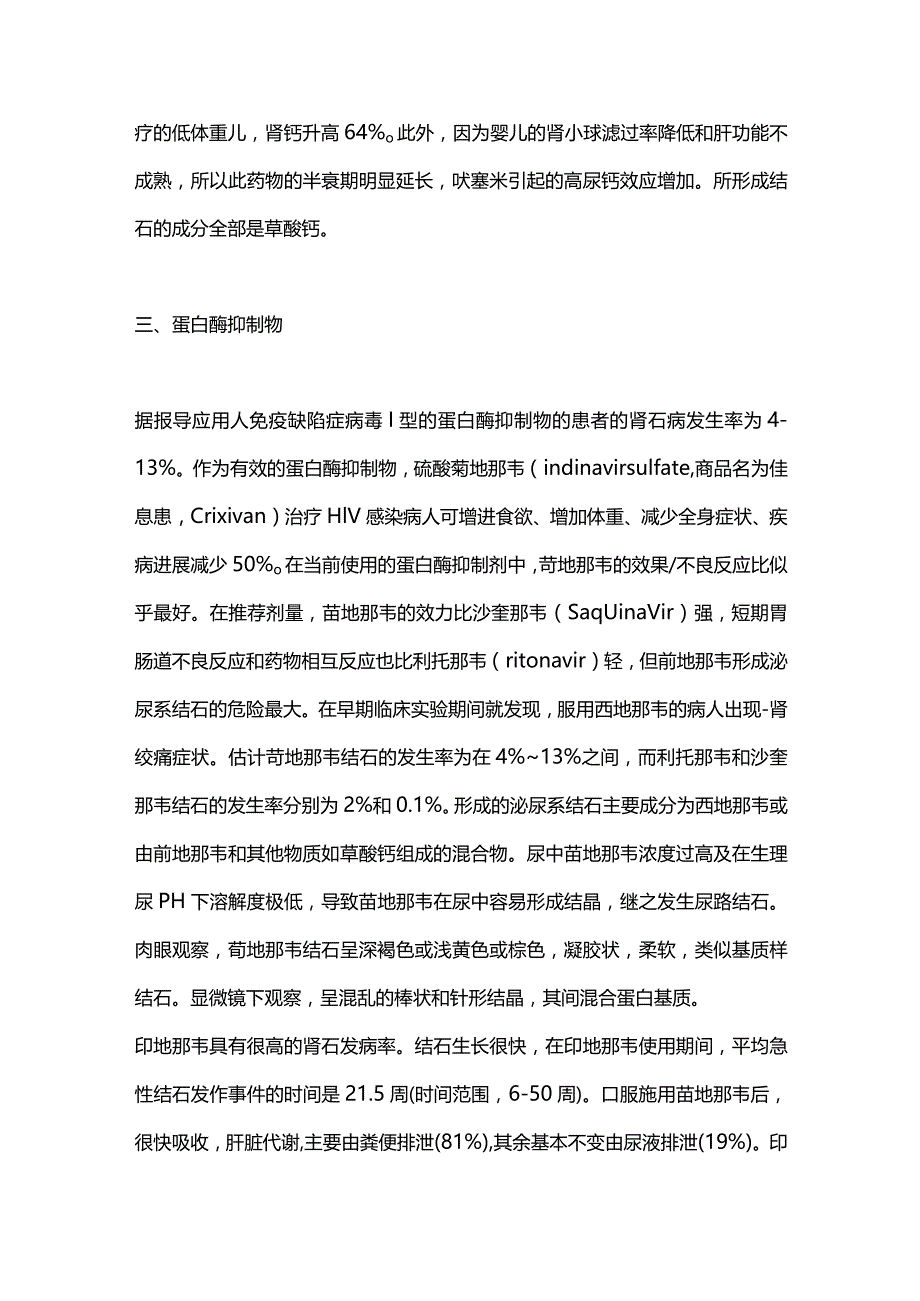 疗的低体重儿，肾钙升高 64%。此外，因为婴儿的肾小球滤过率降低和肝功能不成熟，所以此药物的半衰期明显延长，呋塞米引起的高尿钙效应增加。所形成结石的成分全部是草酸钙。

三、蛋白酶抑制物

据报导应用人免疫缺陷症病毒 I 型的蛋白酶抑制物的患者的肾石病发生率为 4-13%。作为有效的蛋白酶抑制物，硫酸菊地那韦（indinavirsulfate,商品名为佳息患，Crixivan）治疗 HIV 感染病人可增进食欲、增加体重、减少全身症状、疾病进展减少 50%。在当前使用的蛋白酶抑制剂中，苛地那韦的效果/不良反应比似乎最好。在推荐剂量，苗地那韦的效力比沙奎那韦（SaqUinaVir）强，短期胃肠道不良反应和药物相互反应也比利托那韦（ritonavir）轻，但前地那韦形成泌尿系结石的危险最大。在早期临床实验期间就发现，服用西地那韦的病人出现-肾绞痛症状。估计苛地那韦结石的发生率为在 4%~13%之间，而利托那韦和沙奎那韦结石的发生率分别为 2%和 0.1%。形成的泌尿系结石主要成分为西地那韦或由前地那韦和其他物质如草酸钙组成的混合物。尿中苗地那韦浓度过高及在生理尿 PH 下溶解度极低，导致苗地那韦在尿中容易形成结晶，继之发生尿路结石。肉眼观察，荀地那韦结石呈深褐色或浅黄色或棕色，凝胶状，柔软，类似基质样结石。显微镜下观察，呈混乱的棒状和针形结晶，其间混合蛋白基质。
印地那韦具有很高的肾石发病率。结石生长很快，在印地那韦使用期间，平均急性结石发作事件的时间是 21.5 周(时间范围，6-50 周)。口服施用苗地那韦后，很快吸收，肝脏代谢,主要由粪便排泄(81%),其余基本不变由尿液排泄(19%)。印